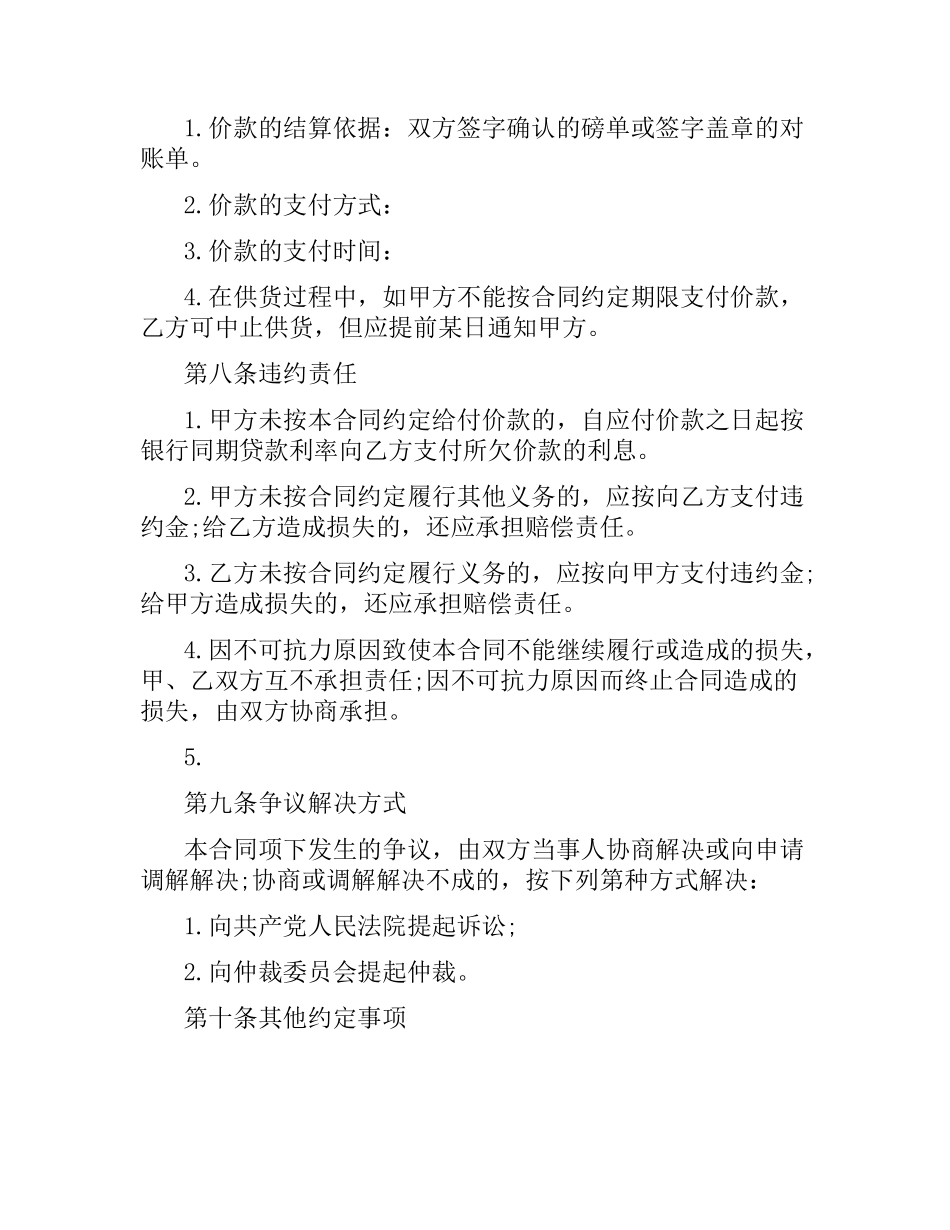 1.价款的结算依据：双方签字确认的磅单或签字盖章的对账单。

2.价款的支付方式：

3.价款的支付时间：

4.在供货过程中，如甲方不能按合同约定期限支付价款，乙方可中止供货，但应提前某日通知甲方。

第八条违约责任

1.甲方未按本合同约定给付价款的，自应付价款之日起按银行同期贷款利率向乙方支付所欠价款的利息。

2.甲方未按合同约定履行其他义务的，应按向乙方支付违约金;给乙方造成损失的，还应承担赔偿责任。

3.乙方未按合同约定履行义务的，应按向甲方支付违约金;给甲方造成损失的，还应承担赔偿责任。

4.因不可抗力原因致使本合同不能继续履行或造成的损失，甲、乙双方互不承担责任;因不可抗力原因而终止合同造成的损失，由双方协商承担。

5.

第九条争议解决方式

本合同项下发生的争议，由双方当事人协商解决或向申请调解解决;协商或调解解决不成的，按下列第种方式解决：

1.向共产党人民法院提起诉讼;

2.向仲裁委员会提起仲裁。

第十条其他约定事项